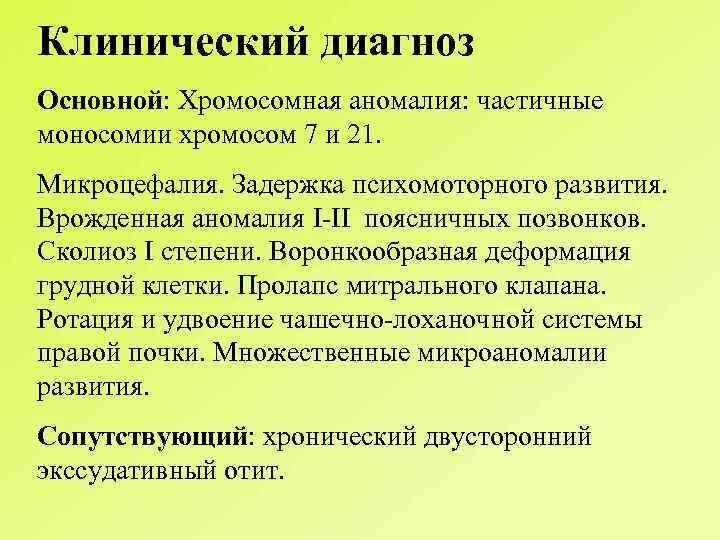 Клинический диагноз

Основной: Хромосомная аномалия: частичные моносомии хромосом 7 и 21.

Микроцефалия. Задержка психомоторного развития. Врожденная аномалия I-II поясничных позвонков. Сколиоз I степени. Воронкообразная деформация грудной клетки. Пролапс митрального клапана. Ротация и удвоение чашечно-лоханочной системы правой почки. Множественные микроаномалии развития.

Сопутствующий: хронический двусторонний экссудативный отит.